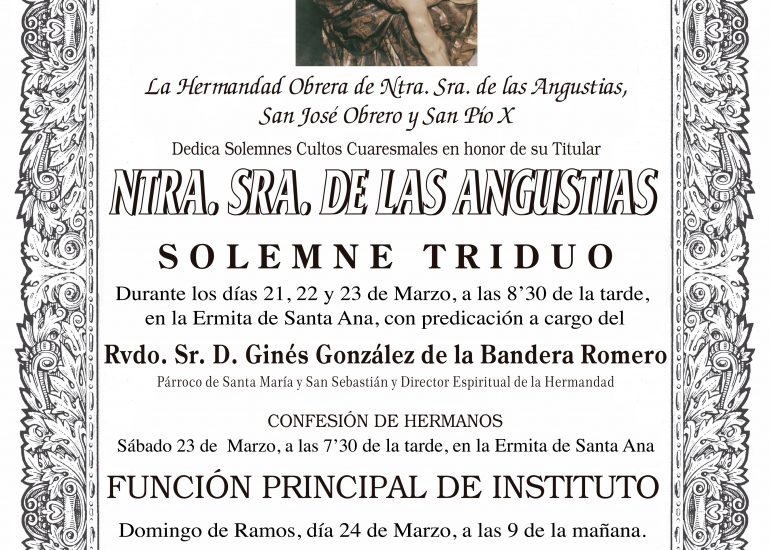 La Hermandad Obrera de Ntra. Sra. de las Angustias, San José Obrero y San Pío X

Dedica Solemnes Cultos Cuaresmales en honor de su Titular

NTRA. SRA. DE LAS ANGUSTIAS

SOLEMNE TRIDUO

Durante los días 21, 22 y 23 de Marzo, a las 8'30 de la tarde, en la Ermita de Santa Ana, con predicación a cargo del

Rvdo. Sr. D. Ginés González de la Bandera Romero

Párroco de Santa María y San Sebastián y Director Espiritual de la Hermandad

CONFESIÓN DE HERMANOS

Sábado 23 de Marzo, a las 7'30 de la tarde, en la Ermita de Santa Ana

FUNCIÓN PRINCIPAL DE INSTITUTO

Domingo de Ramos, día 24 de Marzo, a las 9 de la mañana.